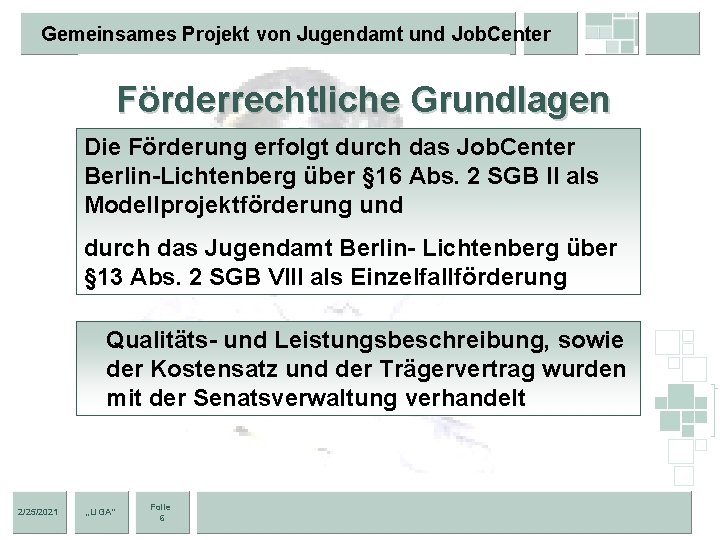 Gemeinsames Projekt von Jugendamt und JobCenter

Förderrechtliche Grundlagen

Die Förderung erfolgt durch das JobCenter Berlin-Lichtenberg über §16 Abs. 2 SGB II als Modellprojektförderung und

durch das Jugendamt Berlin- Lichtenberg über §13 Abs. 2 SGB VIII als Einzelfallförderung

Qualitäts- und Leistungsbeschreibung, sowie der Kostensatz und der Trägervertrag wurden mit der Senatsverwaltung verhandelt

2/25/2021

„LIGA"

Folie 6